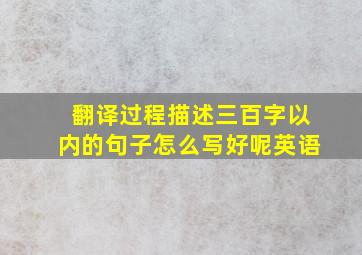 翻译过程描述三百字以内的句子怎么写好呢英语